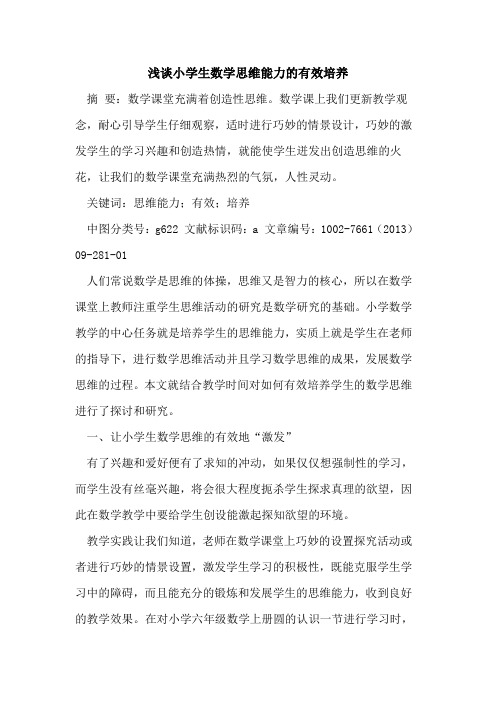 浅谈小学生数学思维能力的有效培养

摘 要：数学课堂充满着创造性思维。数学课上我们更新教学观念，耐心引导学生仔细观察，适时进行巧妙的情景设计，巧妙的激发学生的学习兴趣和创造热情，就能使学生迸发出创造思维的火花，让我们的数学课堂充满热烈的气氛，人性灵动。

关键词：思维能力；有效；培养

中图分类号：g622 文献标识码：a 文章编号：1002-7661（2013）09-281-01

人们常说数学是思维的体操，思维又是智力的核心，所以在数学课堂上教师注重学生思维活动的研究是数学研究的基础。小学数学教学的中心任务就是培养学生的思维能力，实质上就是学生在老师的指导下，进行数学思维活动并且学习数学思维的成果，发展数学思维的过程。本文就结合教学时间对如何有效培养学生的数学思维进行了探讨和研究。

一、让小学生数学思维的有效地“激发”

有了兴趣和爱好便有了求知的冲动，如果仅仅想强制性的学习，而学生没有丝毫兴趣，将会很大程度扼杀学生探求真理的欲望，因此在数学教学中要给学生创设能激起探知欲望的环境。

教学实践让我们知道，老师在数学课堂上巧妙的设置探究活动或者进行巧妙的情景设置，激发学生学习的积极性，既能克服学生学习中的障碍，而且能充分的锻炼和发展学生的思维能力，收到良好的教学效果。在对小学六年级数学上册圆的认识一节进行学习时，